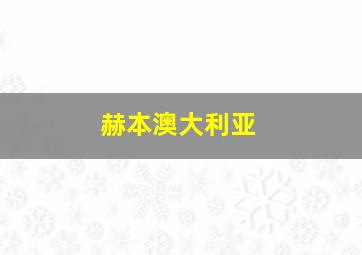 赫本澳大利亚